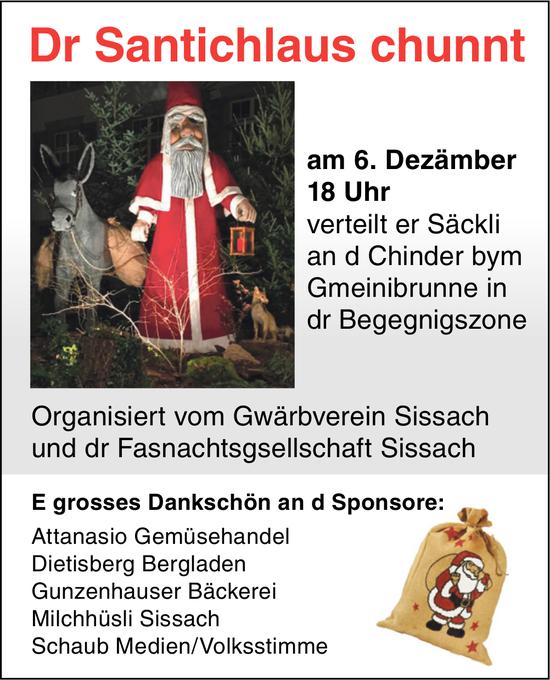 Dr Santichlaus chunnt

am 6. Dezämber
18 Uhr
verteilt er Säckli an d Chinder bym Gmeinibrunne in dr Begegnigszone

Organisiert vom Gwärbverein Sissach und dr Fasnachtsgsellschaft Sissach

E grosses Dankschön an d Sponsore:
Attanasio Gemüsehandel
Dietisberg Bergladen
Gunzenhauser Bäckerei
Milchhüsli Sissach
Schaub Medien/Volksstimme